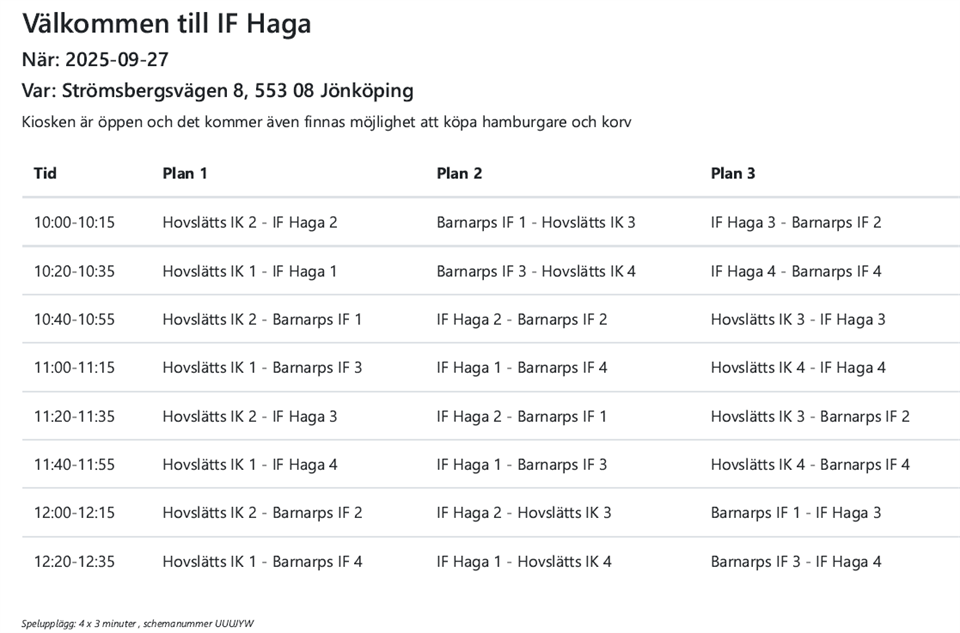 Välkommen till IF Haga

När: 2025-09-27

Var: Strömsbergsvägen 8, 553 08 Jönköping

Kiosken är öppen och det kommer även finnas möjlighet att köpa hamburgare och korv

| Tid | Plan 1 | Plan 2 | Plan 3 |
|---|---|---|---|
| 10:00-10:15 | Hovslätts IK 2 - IF Haga 2 | Barnarps IF 1 - Hovslätts IK 3 | IF Haga 3 - Barnarps IF 2 |
| 10:20-10:35 | Hovslätts IK 1 - IF Haga 1 | Barnarps IF 3 - Hovslätts IK 4 | IF Haga 4 - Barnarps IF 4 |
| 10:40-10:55 | Hovslätts IK 2 - Barnarps IF 1 | IF Haga 2 - Barnarps IF 2 | Hovslätts IK 3 - IF Haga 3 |
| 11:00-11:15 | Hovslätts IK 1 - Barnarps IF 3 | IF Haga 1 - Barnarps IF 4 | Hovslätts IK 4 - IF Haga 4 |
| 11:20-11:35 | Hovslätts IK 2 - IF Haga 3 | IF Haga 2 - Barnarps IF 1 | Hovslätts IK 3 - Barnarps IF 2 |
| 11:40-11:55 | Hovslätts IK 1 - IF Haga 4 | IF Haga 1 - Barnarps IF 3 | Hovslätts IK 4 - Barnarps IF 4 |
| 12:00-12:15 | Hovslätts IK 2 - Barnarps IF 2 | IF Haga 2 - Hovslätts IK 3 | Barnarps IF 1 - IF Haga 3 |
| 12:20-12:35 | Hovslätts IK 1 - Barnarps IF 4 | IF Haga 1 - Hovslätts IK 4 | Barnarps IF 3 - IF Haga 4 |

Spelupplägg: 4 x 3 minuter , schemanummer UUUJYW